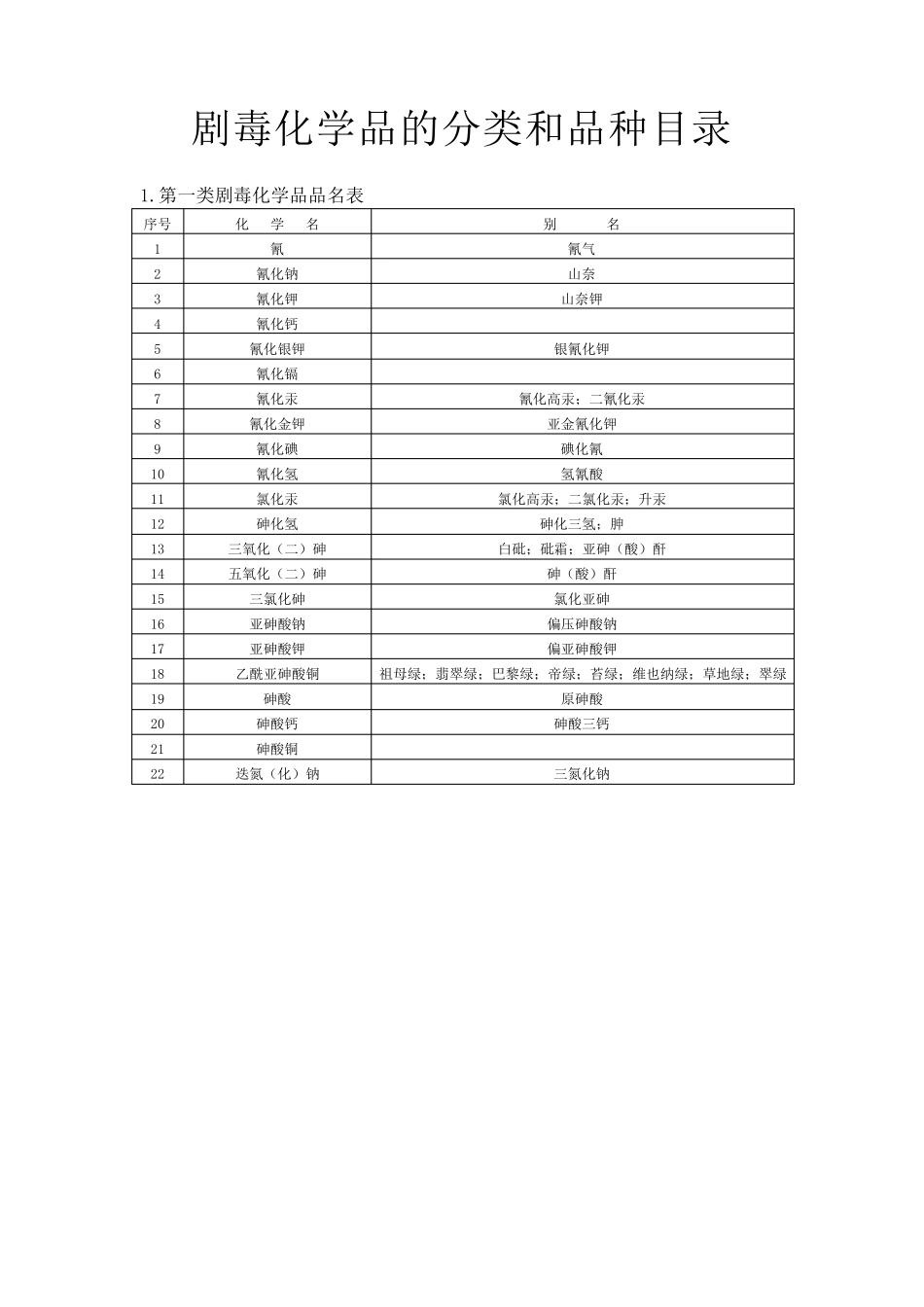 剧毒化学品的分类和品种目录

1.第一类剧毒化学品品名表

| 序号 | 化 学 名 | 别 名 |
|---|---|---|
| 1 | 氰 | 氰气 |
| 2 | 氰化钠 | 山奈 |
| 3 | 氰化钾 | 山奈钾 |
| 4 | 氰化钙 | |
| 5 | 氰化银钾 | 银氰化钾 |
| 6 | 氰化镉 | |
| 7 | 氰化汞 | 氰化高汞；二氰化汞 |
| 8 | 氰化金钾 | 亚金氰化钾 |
| 9 | 氰化碘 | 碘化氰 |
| 10 | 氰化氢 | 氢氰酸 |
| 11 | 氯化汞 | 氯化高汞；二氯化汞；升汞 |
| 12 | 砷化氢 | 砷化三氢；胂 |
| 13 | 三氧化（二）砷 | 白砒；砒霜；亚砷（酸）酐 |
| 14 | 五氧化（二）砷 | 砷（酸）酐 |
| 15 | 三氯化砷 | 氯化亚砷 |
| 16 | 亚砷酸钠 | 偏压砷酸钠 |
| 17 | 亚砷酸钾 | 偏亚砷酸钾 |
| 18 | 乙酰亚砷酸铜 | 祖母绿；翡翠绿；巴黎绿；帝绿；苔绿；维也纳绿；草地绿；翠绿 |
| 19 | 砷酸 | 原砷酸 |
| 20 | 砷酸钙 | 砷酸三钙 |
| 21 | 砷酸铜 | |
| 22 | 迭氮（化）钠 | 三氮化钠 |